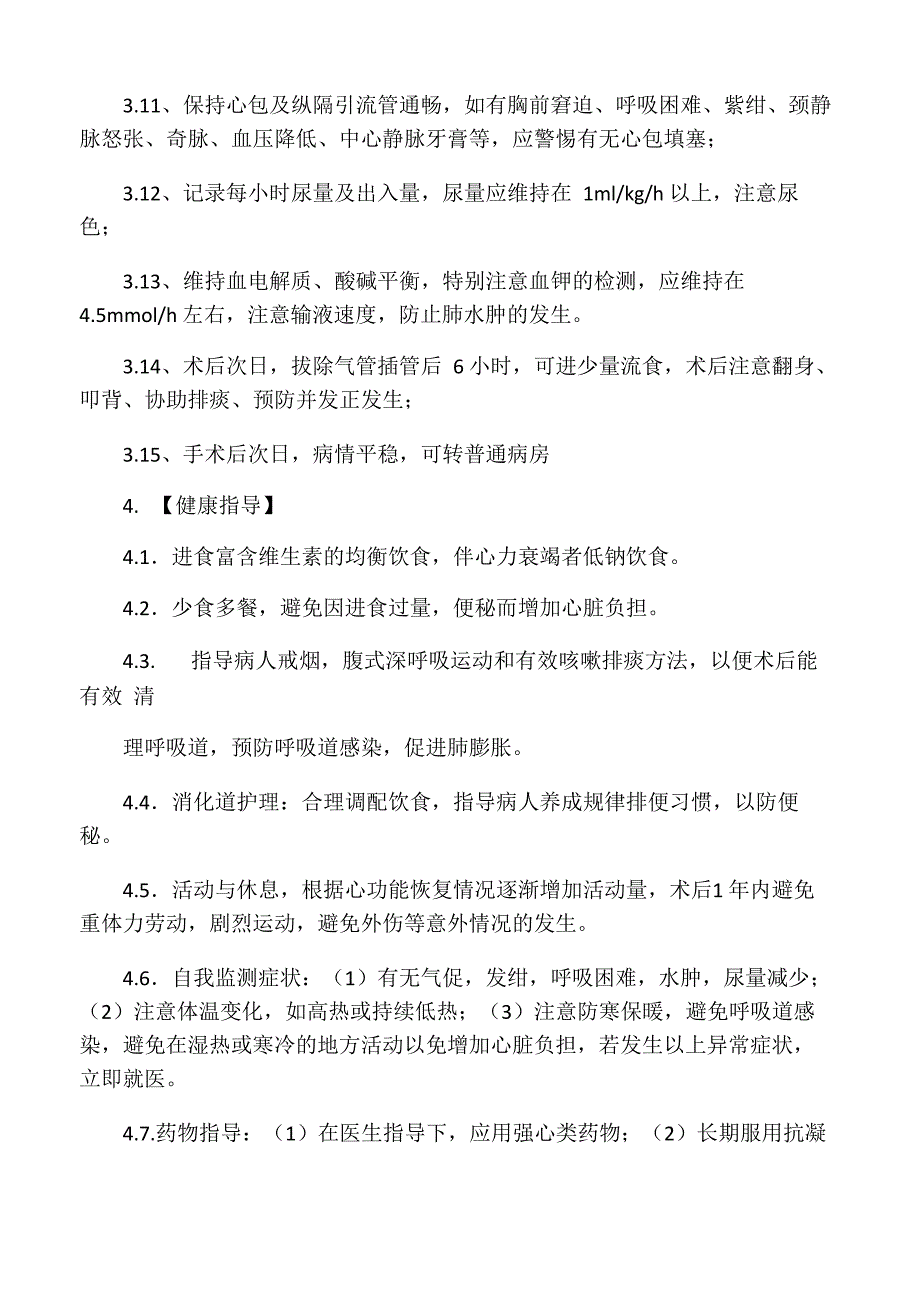 3.11、保持心包及纵隔引流管通畅，如有胸前窘迫、呼吸困难、紫绀、颈静脉怒张、奇脉、血压降低、中心静脉牙膏等，应警惕有无心包填塞；

3.12、记录每小时尿量及出入量，尿量应维持在 1ml/kg/h 以上，注意尿色；

3.13、维持血电解质、酸碱平衡，特别注意血钾的检测，应维持在 4.5mmol/h 左右，注意输液速度，防止肺水肿的发生。

3.14、术后次日，拔除气管插管后 6 小时，可进少量流食，术后注意翻身、叩背、协助排痰、预防并发正发生；

3.15、手术后次日，病情平稳，可转普通病房

4. 【健康指导】

4.1．进食富含维生素的均衡饮食，伴心力衰竭者低钠饮食。

4.2．少食多餐，避免因进食过量，便秘而增加心脏负担。

4.3.　指导病人戒烟，腹式深呼吸运动和有效咳嗽排痰方法，以便术后能有效 清

理呼吸道，预防呼吸道感染，促进肺膨胀。

4.4．消化道护理：合理调配饮食，指导病人养成规律排便习惯，以防便秘。

4.5．活动与休息，根据心功能恢复情况逐渐增加活动量，术后1 年内避免重体力劳动，剧烈运动，避免外伤等意外情况的发生。

4.6．自我监测症状：（1）有无气促，发绀，呼吸困难，水肿，尿量减少；（2）注意体温变化，如高热或持续低热；（3）注意防寒保暖，避免呼吸道感染，避免在湿热或寒冷的地方活动以免增加心脏负担，若发生以上异常症状，立即就医。

4.7.药物指导：（1）在医生指导下，应用强心类药物；（2）长期服用抗凝